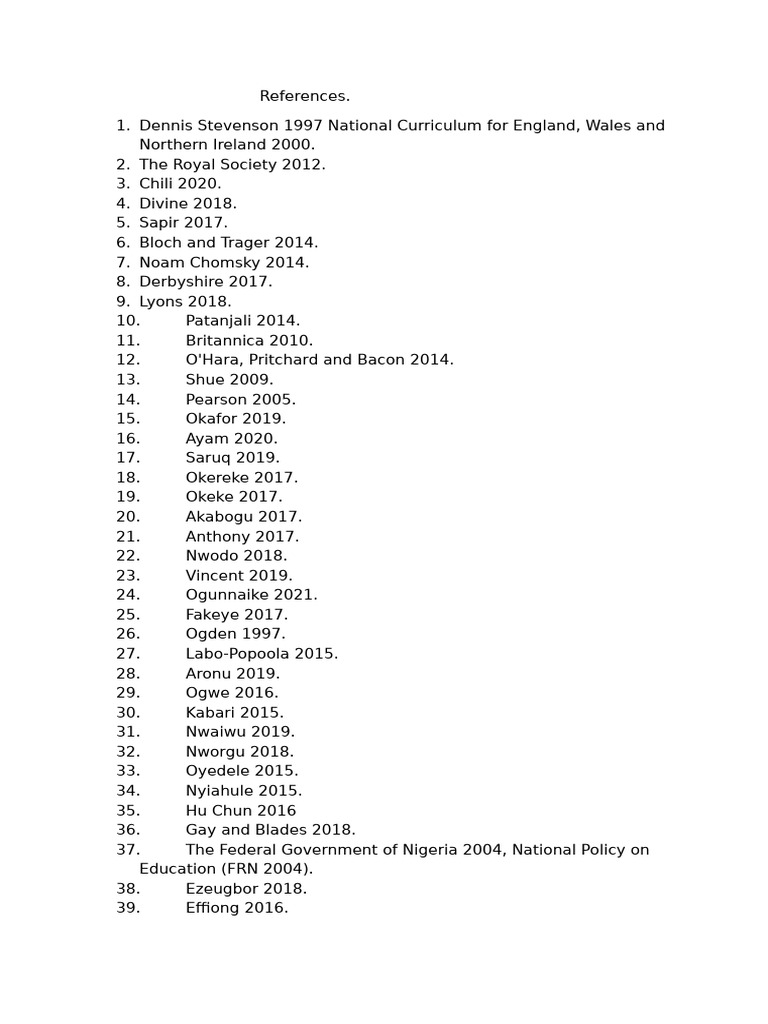 References.

1. Dennis Stevenson 1997 National Curriculum for England, Wales and Northern Ireland 2000.
2. The Royal Society 2012.
3. Chili 2020.
4. Divine 2018.
5. Sapir 2017.
6. Bloch and Trager 2014.
7. Noam Chomsky 2014.
8. Derbyshire 2017.
9. Lyons 2018.
10. Patanjali 2014.
11. Britannica 2010.
12. O'Hara, Pritchard and Bacon 2014.
13. Shue 2009.
14. Pearson 2005.
15. Okafor 2019.
16. Ayam 2020.
17. Saruq 2019.
18. Okereke 2017.
19. Okeke 2017.
20. Akabogu 2017.
21. Anthony 2017.
22. Nwodo 2018.
23. Vincent 2019.
24. Ogunnaike 2021.
25. Fakeye 2017.
26. Ogden 1997.
27. Labo-Popoola 2015.
28. Aronu 2019.
29. Ogwe 2016.
30. Kabari 2015.
31. Nwaiwu 2019.
32. Nworgu 2018.
33. Oyedele 2015.
34. Nyiahule 2015.
35. Hu Chun 2016
36. Gay and Blades 2018.
37. The Federal Government of Nigeria 2004, National Policy on Education (FRN 2004).
38. Ezeugbor 2018.
39. Effiong 2016.